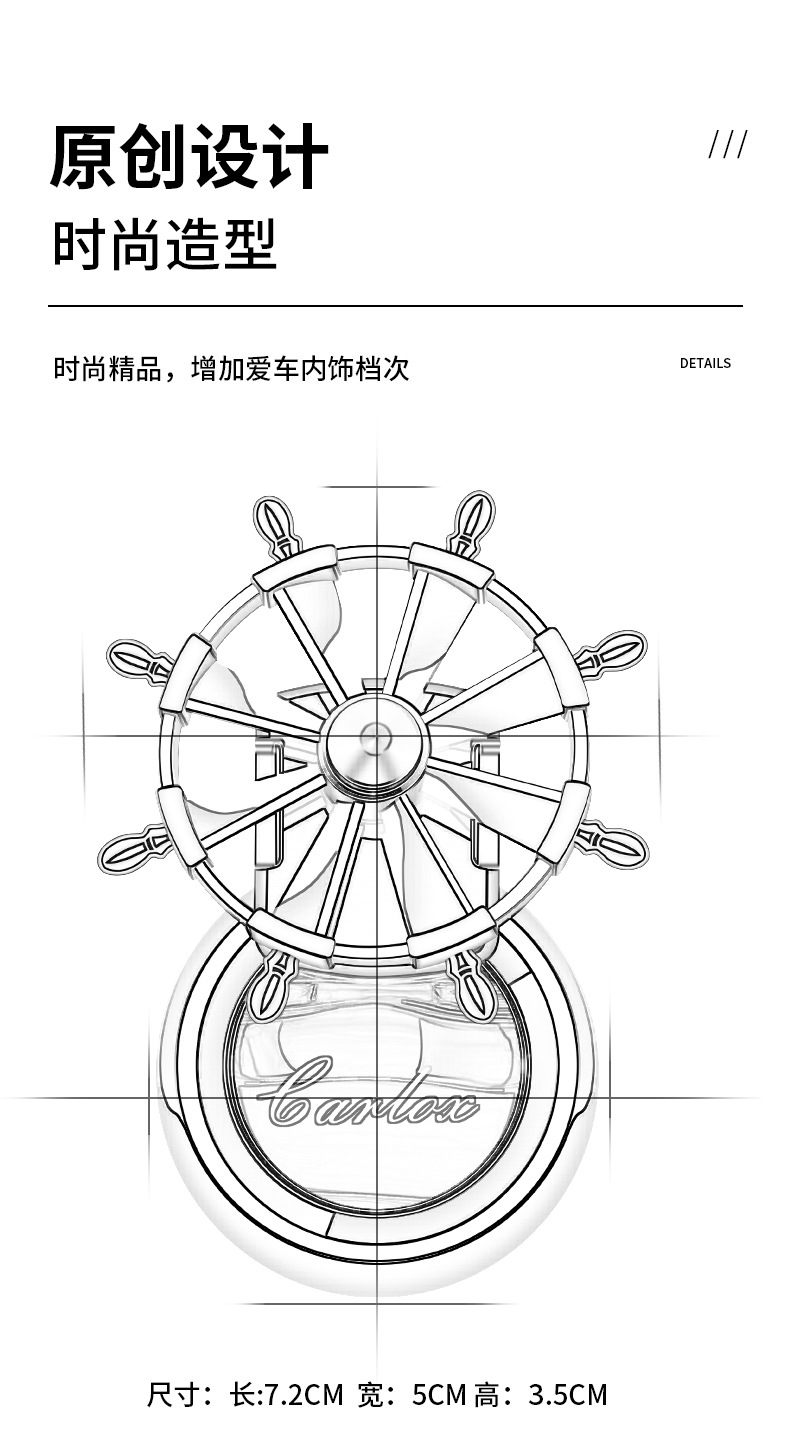 原创设计

///

时尚造型

时尚精品，增加爱车内饰档次

DETAILS

Carlox

尺寸：长:7.2CM 宽：5CM 高：3.5CM